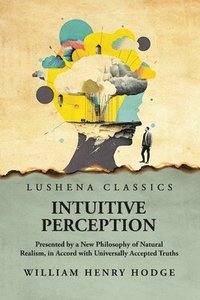 LUSHENA CLASSICS

INTUITIVE PERCEPTION

Presented by a New Philosophy of Natural Realism, in Accord with Universally Accepted Truths

WILLIAM HENRY HODGE